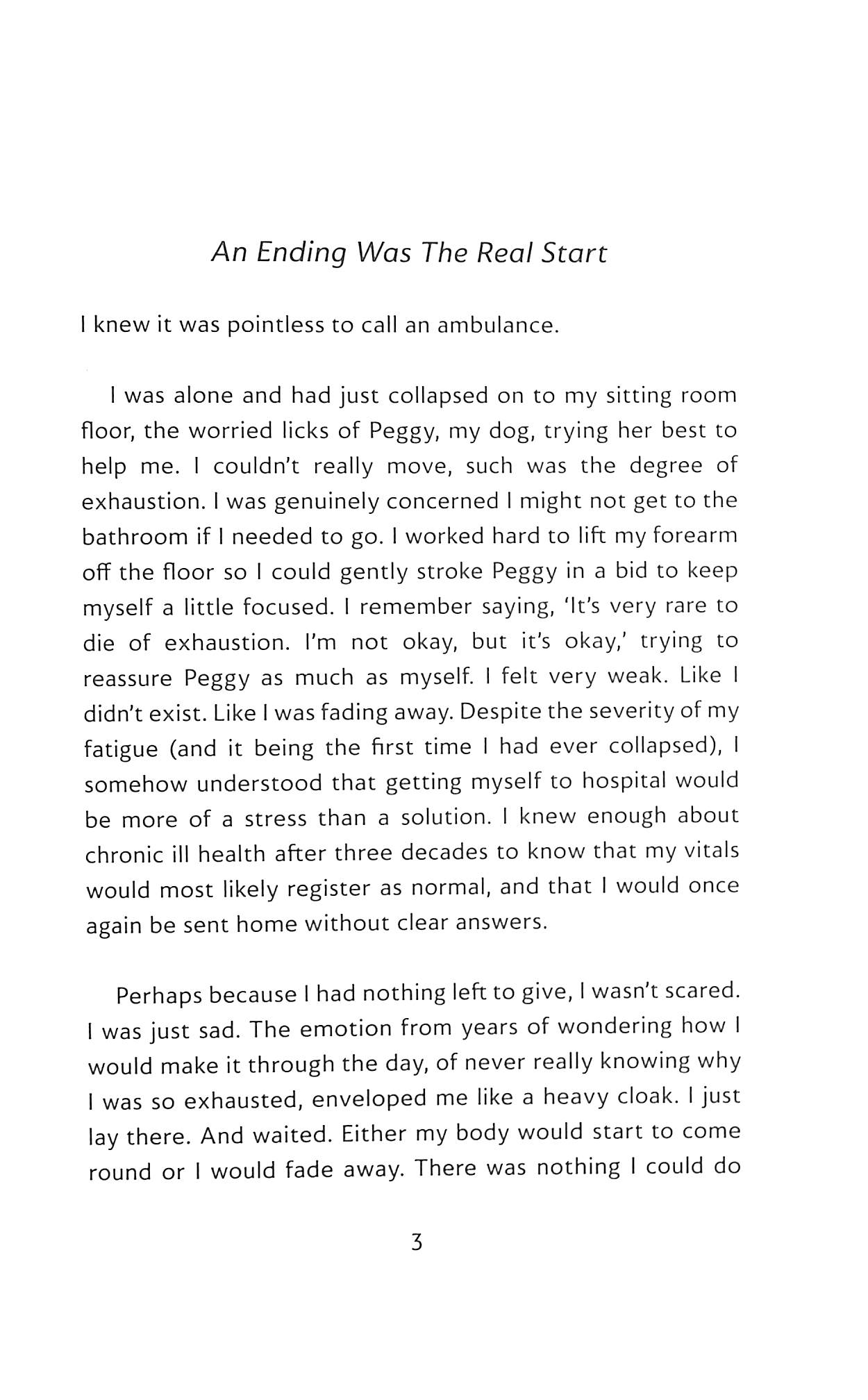 An Ending Was The Real Start

I knew it was pointless to call an ambulance.

I was alone and had just collapsed on to my sitting room floor, the worried licks of Peggy, my dog, trying her best to help me. I couldn't really move, such was the degree of exhaustion. I was genuinely concerned I might not get to the bathroom if I needed to go. I worked hard to lift my forearm off the floor so I could gently stroke Peggy in a bid to keep myself a little focused. I remember saying, 'It's very rare to die of exhaustion. I'm not okay, but it's okay,' trying to reassure Peggy as much as myself. I felt very weak. Like I didn't exist. Like I was fading away. Despite the severity of my fatigue (and it being the first time I had ever collapsed), I somehow understood that getting myself to hospital would be more of a stress than a solution. I knew enough about chronic ill health after three decades to know that my vitals would most likely register as normal, and that I would once again be sent home without clear answers.

Perhaps because I had nothing left to give, I wasn't scared. I was just sad. The emotion from years of wondering how I would make it through the day, of never really knowing why I was so exhausted, enveloped me like a heavy cloak. I just lay there. And waited. Either my body would start to come round or I would fade away. There was nothing I could do

3